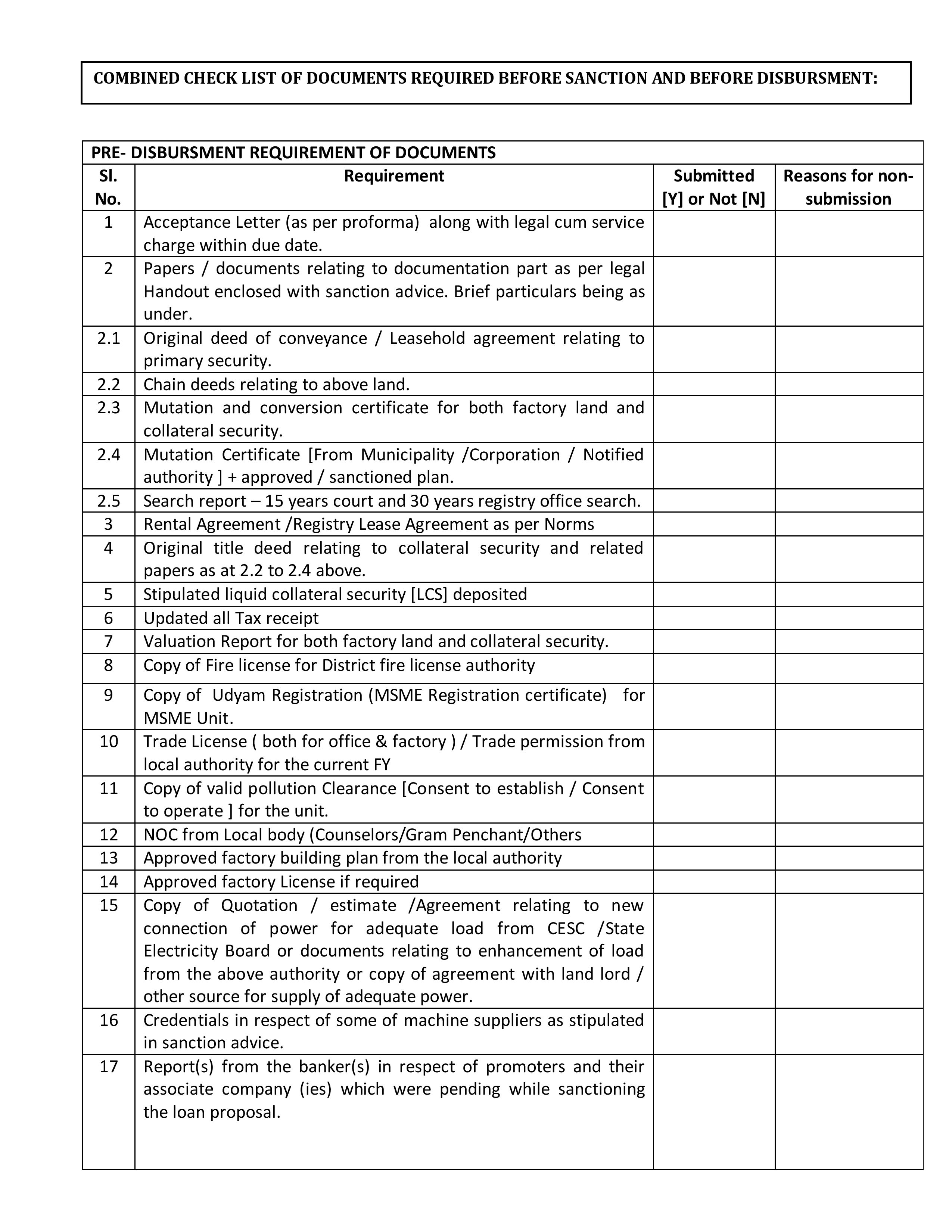 COMBINED CHECK LIST OF DOCUMENTS REQUIRED BEFORE SANCTION AND BEFORE DISBURSMENT:

PRE- DISBURSMENT REQUIREMENT OF DOCUMENTS

| Sl. No. | Requirement | Submitted [Y] or Not [N] | Reasons for non-submission |
|---|---|---|---|
| 1 | Acceptance Letter (as per proforma) along with legal cum service charge within due date. | | |
| 2 | Papers / documents relating to documentation part as per legal Handout enclosed with sanction advice. Brief particulars being as under. | | |
| 2.1 | Original deed of conveyance / Leasehold agreement relating to primary security. | | |
| 2.2 | Chain deeds relating to above land. | | |
| 2.3 | Mutation and conversion certificate for both factory land and collateral security. | | |
| 2.4 | Mutation Certificate [From Municipality /Corporation / Notified authority ] + approved / sanctioned plan. | | |
| 2.5 | Search report – 15 years court and 30 years registry office search. | | |
| 3 | Rental Agreement /Registry Lease Agreement as per Norms | | |
| 4 | Original title deed relating to collateral security and related papers as at 2.2 to 2.4 above. | | |
| 5 | Stipulated liquid collateral security [LCS] deposited | | |
| 6 | Updated all Tax receipt | | |
| 7 | Valuation Report for both factory land and collateral security. | | |
| 8 | Copy of Fire license for District fire license authority | | |
| 9 | Copy of Udyam Registration (MSME Registration certificate) for MSME Unit. | | |
| 10 | Trade License ( both for office & factory ) / Trade permission from local authority for the current FY | | |
| 11 | Copy of valid pollution Clearance [Consent to establish / Consent to operate ] for the unit. | | |
| 12 | NOC from Local body (Counselors/Gram Penchant/Others | | |
| 13 | Approved factory building plan from the local authority | | |
| 14 | Approved factory License if required | | |
| 15 | Copy of Quotation / estimate /Agreement relating to new connection of power for adequate load from CESC /State Electricity Board or documents relating to enhancement of load from the above authority or copy of agreement with land lord / other source for supply of adequate power. | | |
| 16 | Credentials in respect of some of machine suppliers as stipulated in sanction advice. | | |
| 17 | Report(s) from the banker(s) in respect of promoters and their associate company (ies) which were pending while sanctioning the loan proposal. | | |